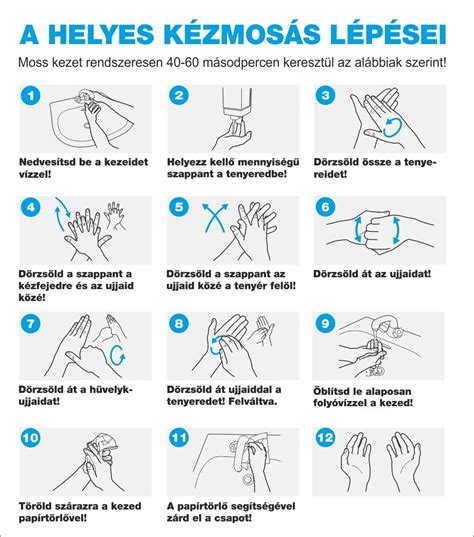 A HELYES KÉZMOSÁS LÉPÉSEI

Moss kezet rendszeresen 40-60 másodpercen keresztül az alábbiak szerint!

1
Nedvesítsd be a kezeidet vízzel!

2
Helyezz kellő mennyiségű szappant a tenyeredbe!

3
Dörzsöld össze a tenyereidet!

4
Dörzsöld a szappant a kézfejedre és az ujjaid közé!

5
Dörzsöld a szappant az ujjaid közé a tenyér felől!

6
Dörzsöld át az ujjaidat!

7
Dörzsöld át a hüvelykujjaidat!

8
Dörzsöld át ujjaiddal a tenyeredet! Felváltva.

9
Öblítsd le alaposan folyóvízzel a kezed!

10
Töröld szárazra a kezed papírtörlővel!

11
A papírtörlő segítségével zárd el a csapot!

12